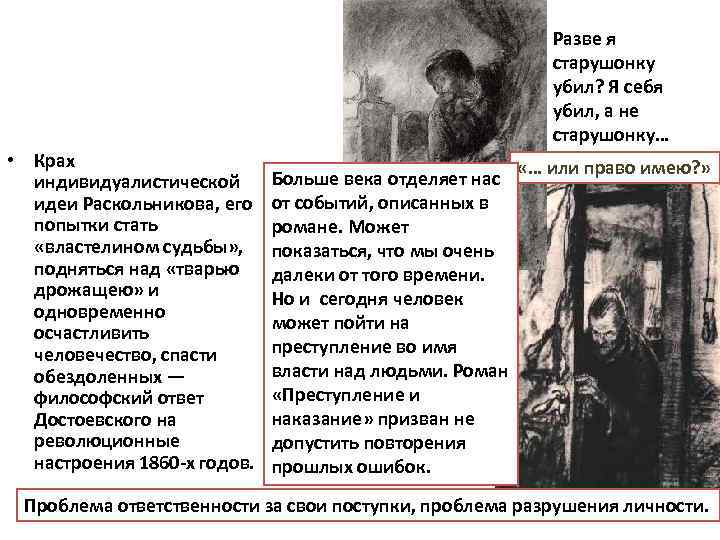 Разве я старушонку убил? Я себя убил, а не старушонку…

«… или право имею?»

• Крах индивидуалистической идеи Раскольникова, его попытки стать «властелином судьбы», подняться над «тварью дрожащею» и одновременно осчастливить человечество, спасти обездоленных — философский ответ Достоевского на революционные настроения 1860-х годов.

Больше века отделяет нас от событий, описанных в романе. Может показаться, что мы очень далеки от того времени. Но и сегодня человек может пойти на преступление во имя власти над людьми. Роман «Преступление и наказание» призван не допустить повторения прошлых ошибок.

Проблема ответственности за свои поступки, проблема разрушения личности.